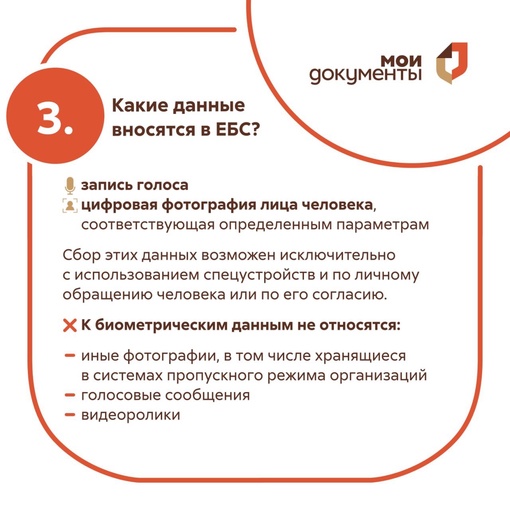 мои
документы

3.

Какие данные вносятся в ЕБС?

запись голоса
цифровая фотография лица человека, соответствующая определенным параметрам

Сбор этих данных возможен исключительно с использованием спецустройств и по личному обращению человека или по его согласию.

К биометрическим данным не относятся:

– иные фотографии, в том числе хранящиеся в системах пропускного режима организаций
– голосовые сообщения
– видеоролики